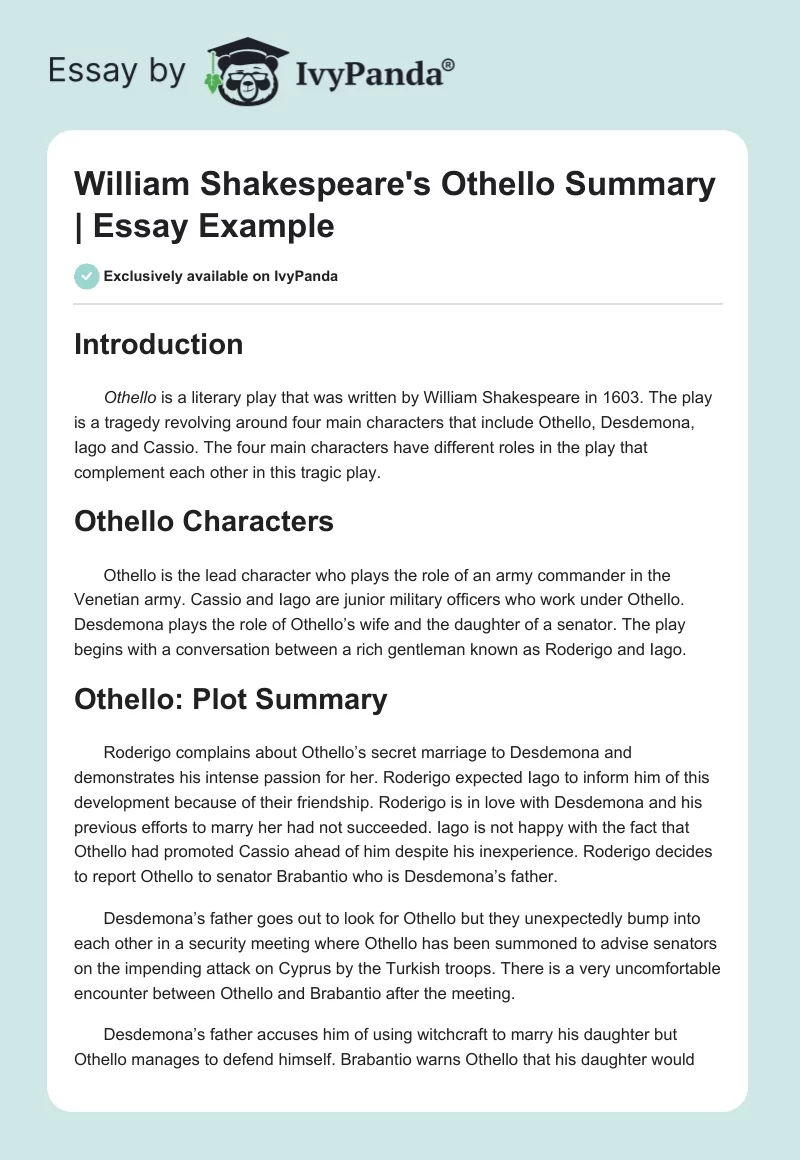 Essay by IvyPanda®

William Shakespeare's Othello Summary | Essay Example

Exclusively available on IvyPanda

Introduction

Othello is a literary play that was written by William Shakespeare in 1603. The play is a tragedy revolving around four main characters that include Othello, Desdemona, Iago and Cassio. The four main characters have different roles in the play that complement each other in this tragic play.

Othello Characters

Othello is the lead character who plays the role of an army commander in the Venetian army. Cassio and Iago are junior military officers who work under Othello. Desdemona plays the role of Othello's wife and the daughter of a senator. The play begins with a conversation between a rich gentleman known as Roderigo and Iago.

Othello: Plot Summary

Roderigo complains about Othello's secret marriage to Desdemona and demonstrates his intense passion for her. Roderigo expected Iago to inform him of this development because of their friendship. Roderigo is in love with Desdemona and his previous efforts to marry her had not succeeded. Iago is not happy with the fact that Othello had promoted Cassio ahead of him despite his inexperience. Roderigo decides to report Othello to senator Brabantio who is Desdemona's father.

Desdemona's father goes out to look for Othello but they unexpectedly bump into each other in a security meeting where Othello has been summoned to advise senators on the impending attack on Cyprus by the Turkish troops. There is a very uncomfortable encounter between Othello and Brabantio after the meeting.

Desdemona's father accuses him of using witchcraft to marry his daughter but Othello manages to defend himself. Brabantio warns Othello that his daughter would